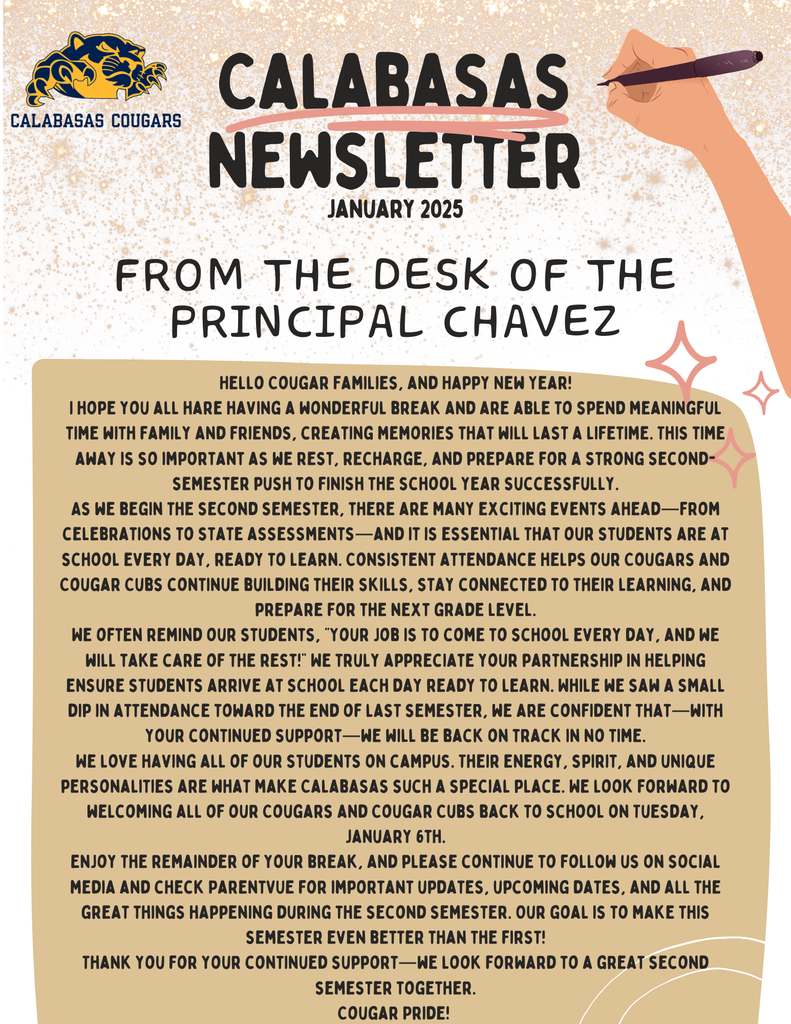 CALABASAS COUGARS

CALABASAS NEWSLETTER
JANUARY 2025

FROM THE DESK OF THE PRINCIPAL CHAVEZ

HELLO COUGAR FAMILIES, AND HAPPY NEW YEAR!
I HOPE YOU ALL HARE HAVING A WONDERFUL BREAK AND ARE ABLE TO SPEND MEANINGFUL TIME WITH FAMILY AND FRIENDS, CREATING MEMORIES THAT WILL LAST A LIFETIME. THIS TIME AWAY IS SO IMPORTANT AS WE REST, RECHARGE, AND PREPARE FOR A STRONG SECOND-SEMESTER PUSH TO FINISH THE SCHOOL YEAR SUCCESSFULLY.
AS WE BEGIN THE SECOND SEMESTER, THERE ARE MANY EXCITING EVENTS AHEAD—FROM CELEBRATIONS TO STATE ASSESSMENTS—AND IT IS ESSENTIAL THAT OUR STUDENTS ARE AT SCHOOL EVERY DAY, READY TO LEARN. CONSISTENT ATTENDANCE HELPS OUR COUGARS AND COUGAR CUBS CONTINUE BUILDING THEIR SKILLS, STAY CONNECTED TO THEIR LEARNING, AND PREPARE FOR THE NEXT GRADE LEVEL.
WE OFTEN REMIND OUR STUDENTS, "YOUR JOB IS TO COME TO SCHOOL EVERY DAY, AND WE WILL TAKE CARE OF THE REST!" WE TRULY APPRECIATE YOUR PARTNERSHIP IN HELPING ENSURE STUDENTS ARRIVE AT SCHOOL EACH DAY READY TO LEARN. WHILE WE SAW A SMALL DIP IN ATTENDANCE TOWARD THE END OF LAST SEMESTER, WE ARE CONFIDENT THAT—WITH YOUR CONTINUED SUPPORT—WE WILL BE BACK ON TRACK IN NO TIME.
WE LOVE HAVING ALL OF OUR STUDENTS ON CAMPUS. THEIR ENERGY, SPIRIT, AND UNIQUE PERSONALITIES ARE WHAT MAKE CALABASAS SUCH A SPECIAL PLACE. WE LOOK FORWARD TO WELCOMING ALL OF OUR COUGARS AND COUGAR CUBS BACK TO SCHOOL ON TUESDAY, JANUARY 6TH.
ENJOY THE REMAINDER OF YOUR BREAK, AND PLEASE CONTINUE TO FOLLOW US ON SOCIAL MEDIA AND CHECK PARENTVUE FOR IMPORTANT UPDATES, UPCOMING DATES, AND ALL THE GREAT THINGS HAPPENING DURING THE SECOND SEMESTER. OUR GOAL IS TO MAKE THIS SEMESTER EVEN BETTER THAN THE FIRST!
THANK YOU FOR YOUR CONTINUED SUPPORT—WE LOOK FORWARD TO A GREAT SECOND SEMESTER TOGETHER.
COUGAR PRIDE!